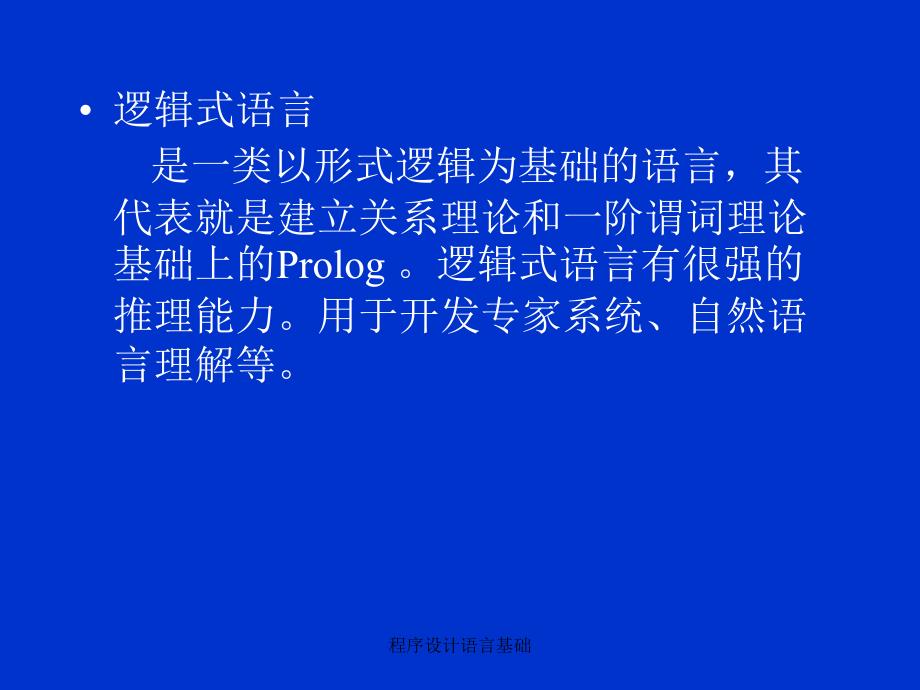 • 逻辑式语言

是一类以形式逻辑为基础的语言，其代表就是建立关系理论和一阶谓词理论基础上的Prolog 。逻辑式语言有很强的推理能力。用于开发专家系统、自然语言理解等。

程序设计语言基础